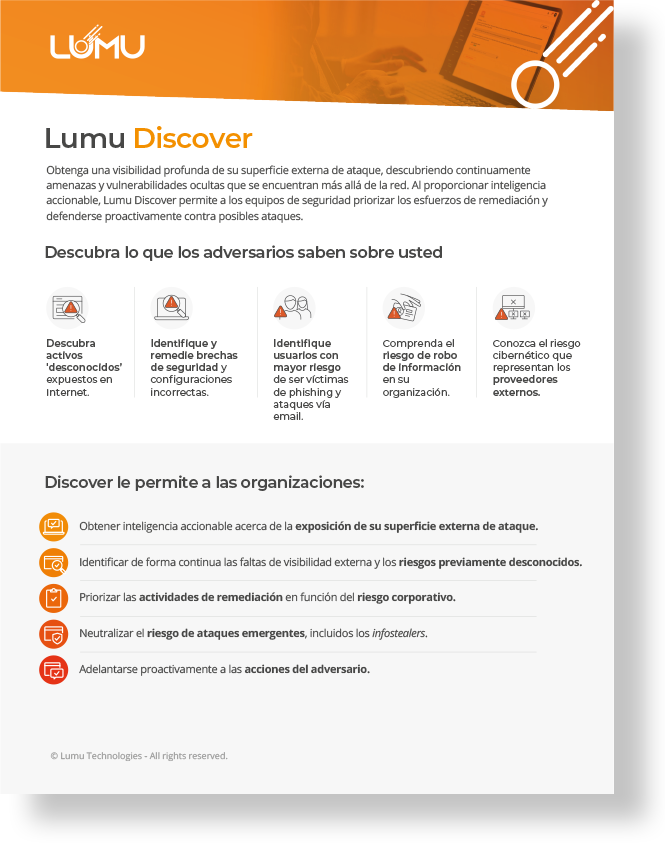 LUMU

Lumu Discover

Obtenga una visibilidad profunda de su superficie externa de ataque, descubriendo continuamente amenazas y vulnerabilidades ocultas que se encuentran más allá de la red. Al proporcionar inteligencia accionable, Lumu Discover permite a los equipos de seguridad priorizar los esfuerzos de remediación y defenderse proactivamente contra posibles ataques.

Descubra lo que los adversarios saben sobre usted

Descubra activos 'desconocidos' expuestos en Internet.

Identifique y remedie brechas de seguridad y configuraciones incorrectas.

Identifique usuarios con mayor riesgo de ser víctimas de phishing y ataques vía email.

Comprenda el riesgo de robo de información en su organización.

Conozca el riesgo cibernético que representan los proveedores externos.

Discover le permite a las organizaciones:

Obtener inteligencia accionable acerca de la exposición de su superficie externa de ataque.

Identificar de forma continua las faltas de visibilidad externa y los riesgos previamente desconocidos.

Priorizar las actividades de remediación en función del riesgo corporativo.

Neutralizar el riesgo de ataques emergentes, incluidos los infostealers.

Adelantarse proactivamente a las acciones del adversario.

© Lumu Technologies - All rights reserved.